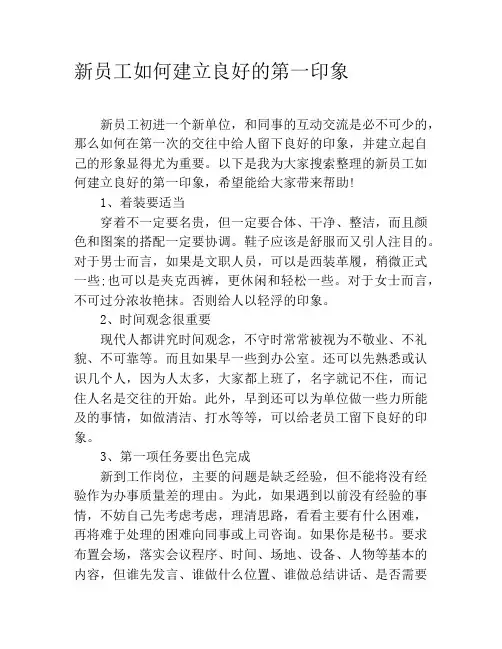 新员工如何建立良好的第一印象

新员工初进一个新单位，和同事的互动交流是必不可少的，那么如何在第一次的交往中给人留下良好的印象，并建立起自己的形象显得尤为重要。以下是我为大家搜索整理的新员工如何建立良好的第一印象，希望能给大家带来帮助!

1、着装要适当

穿着不一定要名贵，但一定要合体、干净、整洁，而且颜色和图案的搭配一定要协调。鞋子应该是舒服而又引人注目的。对于男士而言，如果是文职人员，可以是西装革履，稍微正式一些;也可以是夹克西裤，更休闲和轻松一些。对于女士而言，不可过分浓妆艳抹。否则给人以轻浮的印象。

2、时间观念很重要

现代人都讲究时间观念，不守时常常被视为不敬业、不礼貌、不可靠等。而且如果早一些到办公室。还可以先熟悉或认识几个人，因为人太多，大家都上班了，名字就记不住，而记住人名是交往的开始。此外，早到还可以为单位做一些力所能及的事情，如做清洁、打水等等，可以给老员工留下良好的印象。

3、第一项任务要出色完成

新到工作岗位，主要的问题是缺乏经验，但不能将没有经验作为办事质量差的理由。为此，如果遇到以前没有经验的事情，不妨自己先考虑考虑，理清思路，看看主要有什么困难，再将难于处理的困难向同事或上司咨询。如果你是秘书。要求布置会场，落实会议程序、时间、场地、设备、人物等基本的内容，但谁先发言、谁做什么位置、谁做总结讲话、是否需要